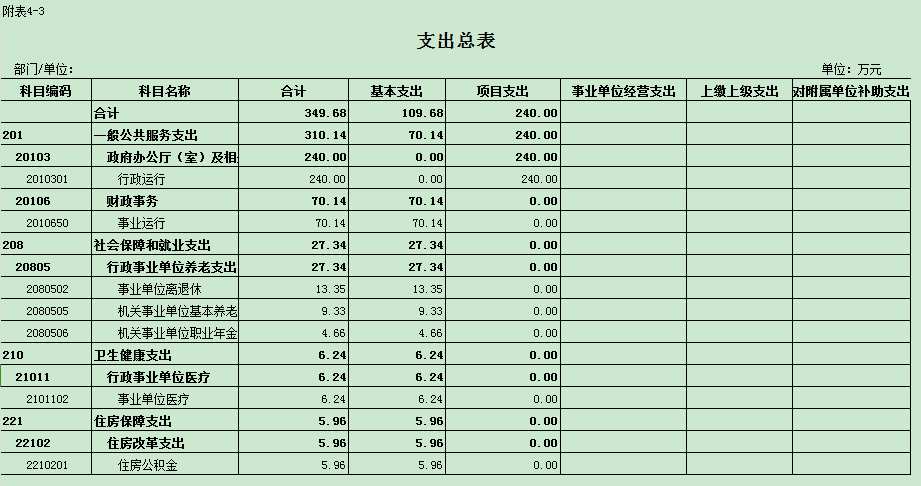 附表4-3

支出总表

部门/单位：

单位：万元

| 科目编码 | 科目名称 | 合计 | 基本支出 | 项目支出 | 事业单位经营支出 | 上缴上级支出 | 对附属单位补助支出 |
|---|---|---|---|---|---|---|---|
| | 合计 | 349.68 | 109.68 | 240.00 | | | |
| 201 | 一般公共服务支出 | 310.14 | 70.14 | 240.00 | | | |
| 20103 | 政府办公厅（室）及相 | 240.00 | 0.00 | 240.00 | | | |
| 2010301 | 行政运行 | 240.00 | 0.00 | 240.00 | | | |
| 20106 | 财政事务 | 70.14 | 70.14 | 0.00 | | | |
| 2010650 | 事业运行 | 70.14 | 70.14 | 0.00 | | | |
| 208 | 社会保障和就业支出 | 27.34 | 27.34 | 0.00 | | | |
| 20805 | 行政事业单位养老支出 | 27.34 | 27.34 | 0.00 | | | |
| 2080502 | 事业单位离退休 | 13.35 | 13.35 | 0.00 | | | |
| 2080505 | 机关事业单位基本养老 | 9.33 | 9.33 | 0.00 | | | |
| 2080506 | 机关事业单位职业年金 | 4.66 | 4.66 | 0.00 | | | |
| 210 | 卫生健康支出 | 6.24 | 6.24 | 0.00 | | | |
| 21011 | 行政事业单位医疗 | 6.24 | 6.24 | 0.00 | | | |
| 2101102 | 事业单位医疗 | 6.24 | 6.24 | 0.00 | | | |
| 221 | 住房保障支出 | 5.96 | 5.96 | 0.00 | | | |
| 22102 | 住房改革支出 | 5.96 | 5.96 | 0.00 | | | |
| 2210201 | 住房公积金 | 5.96 | 5.96 | 0.00 | | | |